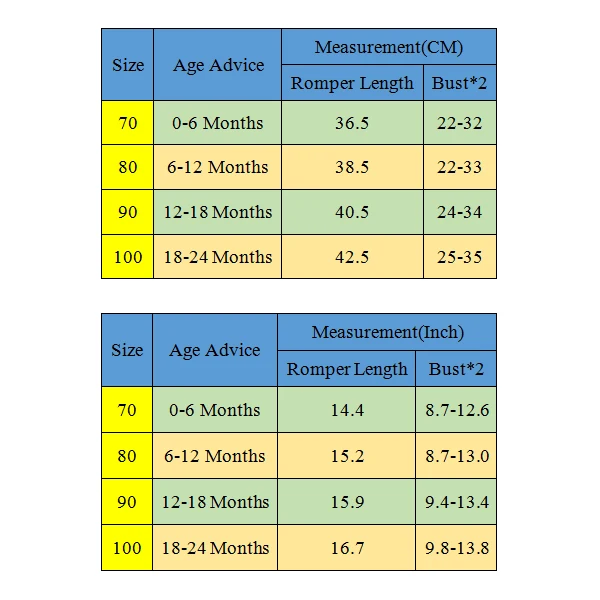 | Size | Age Advice | Measurement(CM) | |
|---|---|---|---|
| | | Romper Length | Bust*2 |
| 70 | 0-6 Months | 36.5 | 22-32 |
| 80 | 6-12 Months | 38.5 | 22-33 |
| 90 | 12-18 Months | 40.5 | 24-34 |
| 100 | 18-24 Months | 42.5 | 25-35 |

| Size | Age Advice | Measurement(Inch) | |
|---|---|---|---|
| | | Romper Length | Bust*2 |
| 70 | 0-6 Months | 14.4 | 8.7-12.6 |
| 80 | 6-12 Months | 15.2 | 8.7-13.0 |
| 90 | 12-18 Months | 15.9 | 9.4-13.4 |
| 100 | 18-24 Months | 16.7 | 9.8-13.8 |